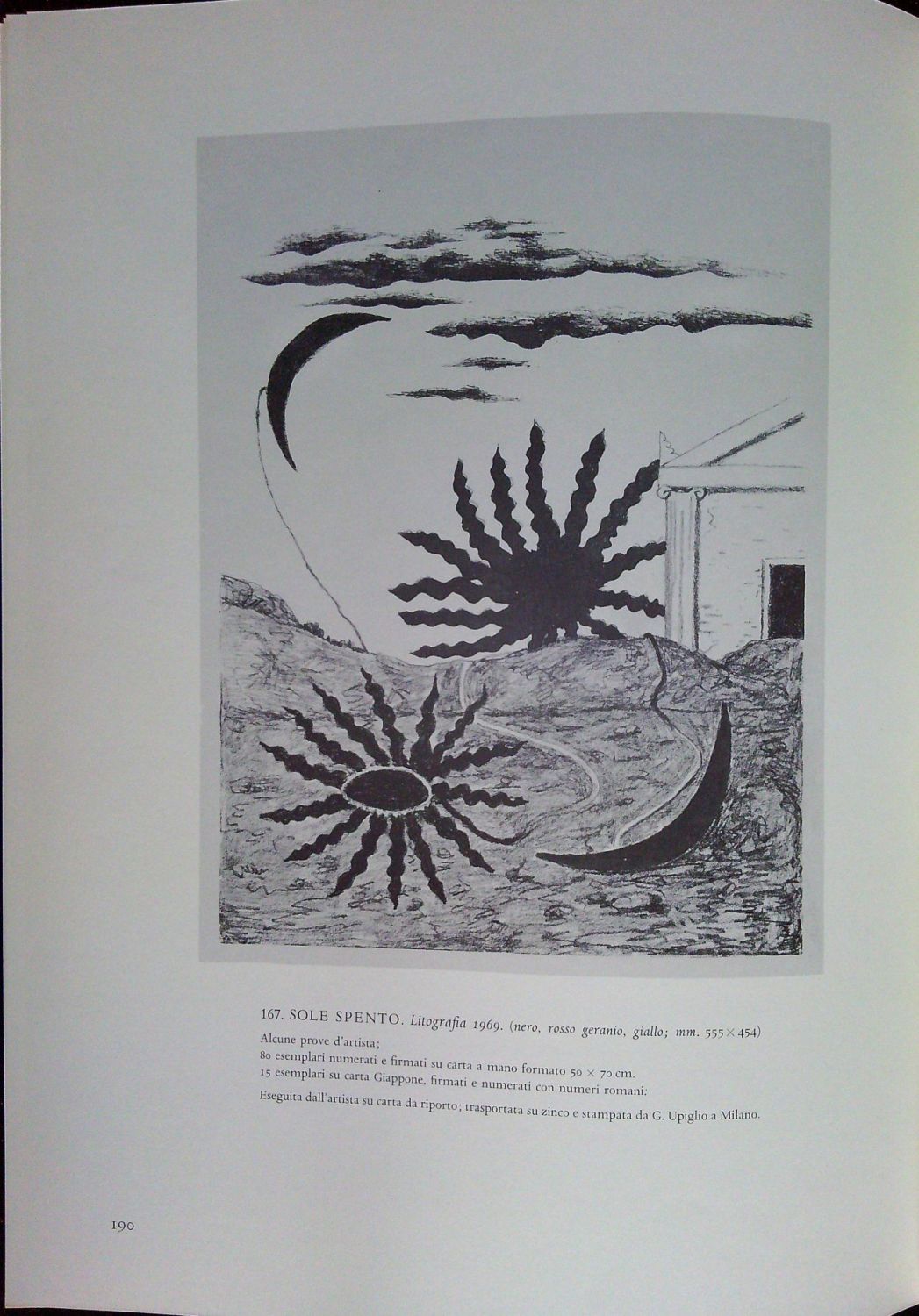 167. SOLE SPENTO. Litografia 1969. (nero, rosso geranio, giallo; mm. 555 × 454)

Alcune prove d'artista;
80 esemplari numerati e firmati su carta a mano formato 50 × 70 cm.
15 esemplari su carta Giappone, firmati e numerati con numeri romani:

Eseguita dall'artista su carta da riporto; trasportata su zinco e stampata da G. Upiglio a Milano.

190